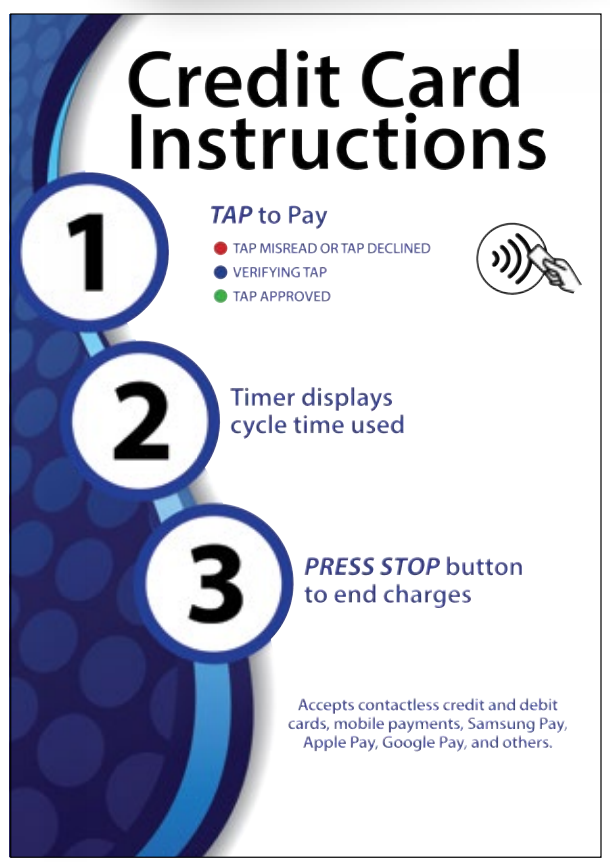 Credit Card Instructions

1

TAP to Pay

• TAP MISREAD OR TAP DECLINED
• VERIFYING TAP
• TAP APPROVED

2

Timer displays cycle time used

3

PRESS STOP button to end charges

Accepts contactless credit and debit cards, mobile payments, Samsung Pay, Apple Pay, Google Pay, and others.